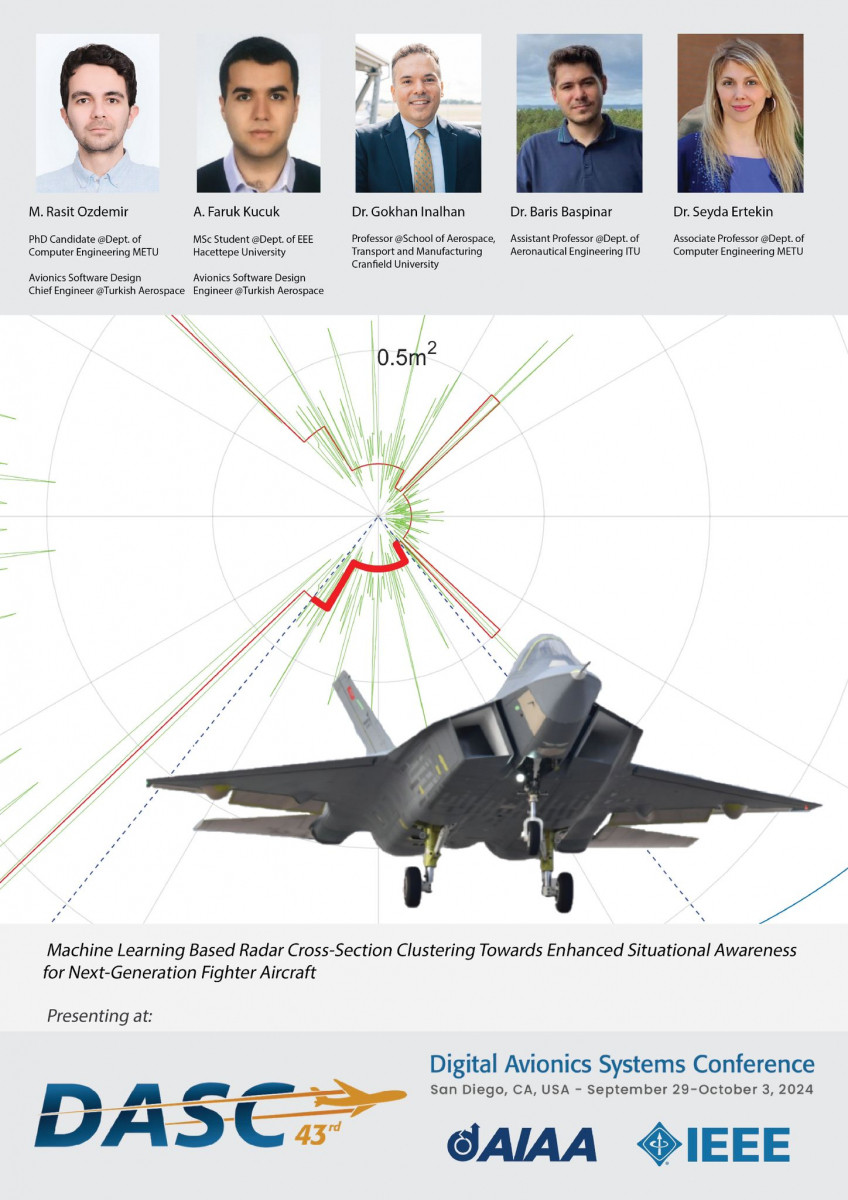 M. Rasit Ozdemir

PhD Candidate @Dept. of Computer Engineering METU

Avionics Software Design Chief Engineer @Turkish Aerospace

A. Faruk Kucuk

MSc Student @Dept. of EEE Hacettepe University

Avionics Software Design Engineer @Turkish Aerospace

Dr. Gokhan Inalhan

Professor @School of Aerospace, Transport and Manufacturing Cranfield University

Dr. Baris Baspinar

Assistant Professor @Dept. of Aeronautical Engineering ITU

Dr. Seyda Ertekin

Associate Professor @Dept. of Computer Engineering METU

$0.5m^2$

Machine Learning Based Radar Cross-Section Clustering Towards Enhanced Situational Awareness for Next-Generation Fighter Aircraft

Presenting at:

DASC 43rd

Digital Avionics Systems Conference
San Diego, CA, USA - September 29-October 3, 2024

AIAA IEEE